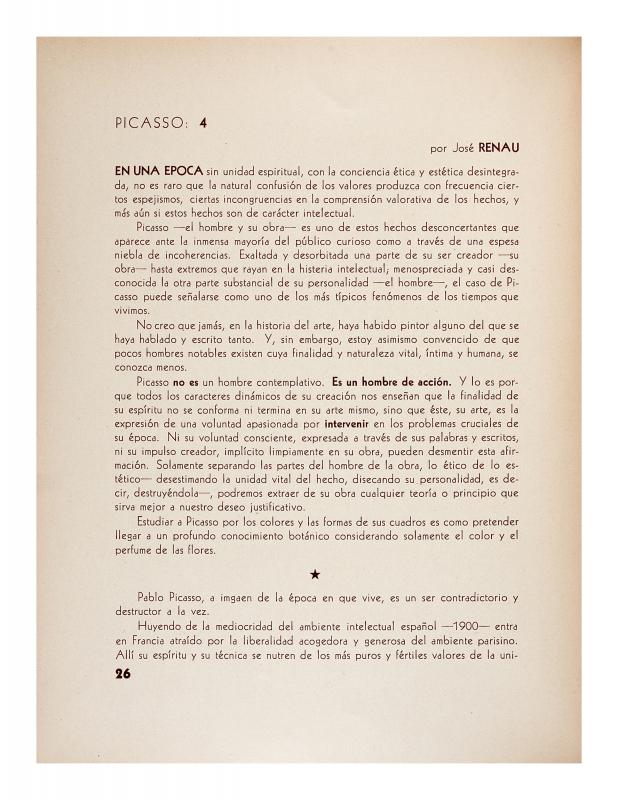 PICASSO: 4

por José RENAU

EN UNA EPOCA sin unidad espiritual, con la conciencia ética y estética desintegrada, no es raro que la natural confusión de los valores produzca con frecuencia ciertos espejismos, ciertas incongruencias en la comprensión valorativa de los hechos, y más aún si estos hechos son de carácter intelectual.

Picasso —el hombre y su obra— es uno de estos hechos desconcertantes que aparece ante la inmensa mayoría del público curioso como a través de una espesa niebla de incoherencias. Exaltada y desorbitada una parte de su ser creador —su obra— hasta extremos que rayan en la histeria intelectual; menospreciada y casi desconocida la otra parte substancial de su personalidad —el hombre—, el caso de Picasso puede señalarse como uno de los más típicos fenómenos de los tiempos que vivimos.

No creo que jamás, en la historia del arte, haya habido pintor alguno del que se haya hablado y escrito tanto. Y, sin embargo, estoy asimismo convencido de que pocos hombres notables existen cuya finalidad y naturaleza vital, íntima y humana, se conozca menos.

Picasso no es un hombre contemplativo. Es un hombre de acción. Y lo es porque todos los caracteres dinámicos de su creación nos enseñan que la finalidad de su espíritu no se conforma ni termina en su arte mismo, sino que éste, su arte, es la expresión de una voluntad apasionada por intervenir en los problemas cruciales de su época. Ni su voluntad consciente, expresada a través de sus palabras y escritos, ni su impulso creador, implícito limpiamente en su obra, pueden desmentir esta afirmación. Solamente separando las partes del hombre de la obra, lo ético de lo estético— desestimando la unidad vital del hecho, disecando su personalidad, es decir, destruyéndola—, podremos extraer de su obra cualquier teoría o principio que sirva mejor a nuestro deseo justificativo.

Estudiar a Picasso por los colores y las formas de sus cuadros es como pretender llegar a un profundo conocimiento botánico considerando solamente el color y el perfume de las flores.

★

Pablo Picasso, a imgaen de la época en que vive, es un ser contradictorio y destructor a la vez.

Huyendo de la mediocridad del ambiente intelectual español —1900— entra en Francia atraído por la liberalidad acogedora y generosa del ambiente parisino. Allí su espíritu y su técnica se nutren de los más puros y fértiles valores de la uni-

26